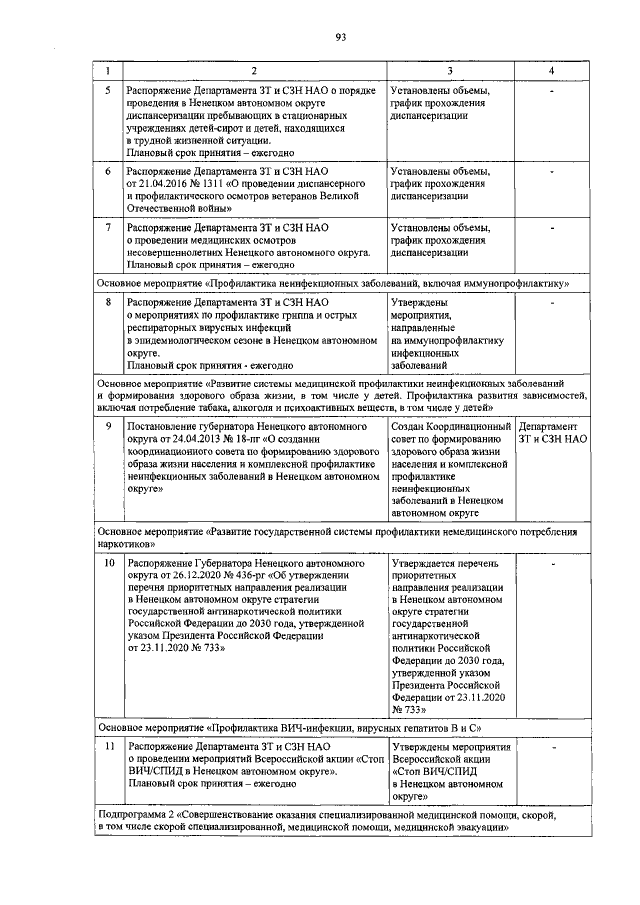 93

| 1 | 2 | 3 | 4 |
|---|---|---|---|
| 5 | Распоряжение Департамента ЗТ и СЗН НАО о порядке проведения в Ненецком автономном округе диспансеризации пребывающих в стационарных учреждениях детей-сирот и детей, находящихся в трудной жизненной ситуации. Плановый срок принятия – ежегодно | Установлены объемы, график прохождения диспансеризации | - |
| 6 | Распоряжение Департамента ЗТ и СЗН НАО от 21.04.2016 № 1311 «О проведении диспансерного и профилактического осмотров ветеранов Великой Отечественной войны» | Установлены объемы, график прохождения диспансеризации | - |
| 7 | Распоряжение Департамента ЗТ и СЗН НАО о проведении медицинских осмотров несовершеннолетних Ненецкого автономного округа. Плановый срок принятия – ежегодно | Установлены объемы, график прохождения диспансеризации | - |
| Основное мероприятие «Профилактика неинфекционных заболеваний, включая иммунопрофилактику» | | | |
| 8 | Распоряжение Департамента ЗТ и СЗН НАО о мероприятиях по профилактике гриппа и острых респираторных вирусных инфекций в эпидемиологическом сезоне в Ненецком автономном округе. Плановый срок принятия - ежегодно | Утверждены мероприятия, направленные на иммунопрофилактику инфекционных заболеваний | - |
| Основное мероприятие «Развитие системы медицинской профилактики неинфекционных заболеваний и формирования здорового образа жизни, в том числе у детей. Профилактика развития зависимостей, включая потребление табака, алкоголя и психоактивных веществ, в том числе у детей» | | | |
| 9 | Постановление губернатора Ненецкого автономного округа от 24.04.2013 № 18-пг «О создании координационного совета по формированию здорового образа жизни населения и комплексной профилактике неинфекционных заболеваний в Ненецком автономном округе» | Создан Координационный совет по формированию здорового образа жизни населения и комплексной профилактике неинфекционных заболеваний в Ненецком автономном округе | Департамент ЗТ и СЗН НАО |
| Основное мероприятие «Развитие государственной системы профилактики немедицинского потребления наркотиков» | | | |
| 10 | Распоряжение Губернатора Ненецкого автономного округа от 26.12.2020 № 436-рг «Об утверждении перечня приоритетных направления реализации в Ненецком автономном округе стратегии государственной антинаркотической политики Российской Федерации до 2030 года, утвержденной указом Президента Российской Федерации от 23.11.2020 № 733» | Утверждается перечень приоритетных направления реализации в Ненецком автономном округе стратегии государственной антинаркотической политики Российской Федерации до 2030 года, утвержденной указом Президента Российской Федерации от 23.11.2020 № 733» | - |
| Основное мероприятие «Профилактика ВИЧ-инфекции, вирусных гепатитов В и С» | | | |
| 11 | Распоряжение Департамента ЗТ и СЗН НАО о проведении мероприятий Всероссийской акции «Стоп ВИЧ/СПИД в Ненецком автономном округе». Плановый срок принятия – ежегодно | Утверждены мероприятия Всероссийской акции «Стоп ВИЧ/СПИД в Ненецком автономном округе» | - |
| Подпрограмма 2 «Совершенствование оказания специализированной медицинской помощи, скорой, в том числе скорой специализированной, медицинской помощи, медицинской эвакуации» | | | |